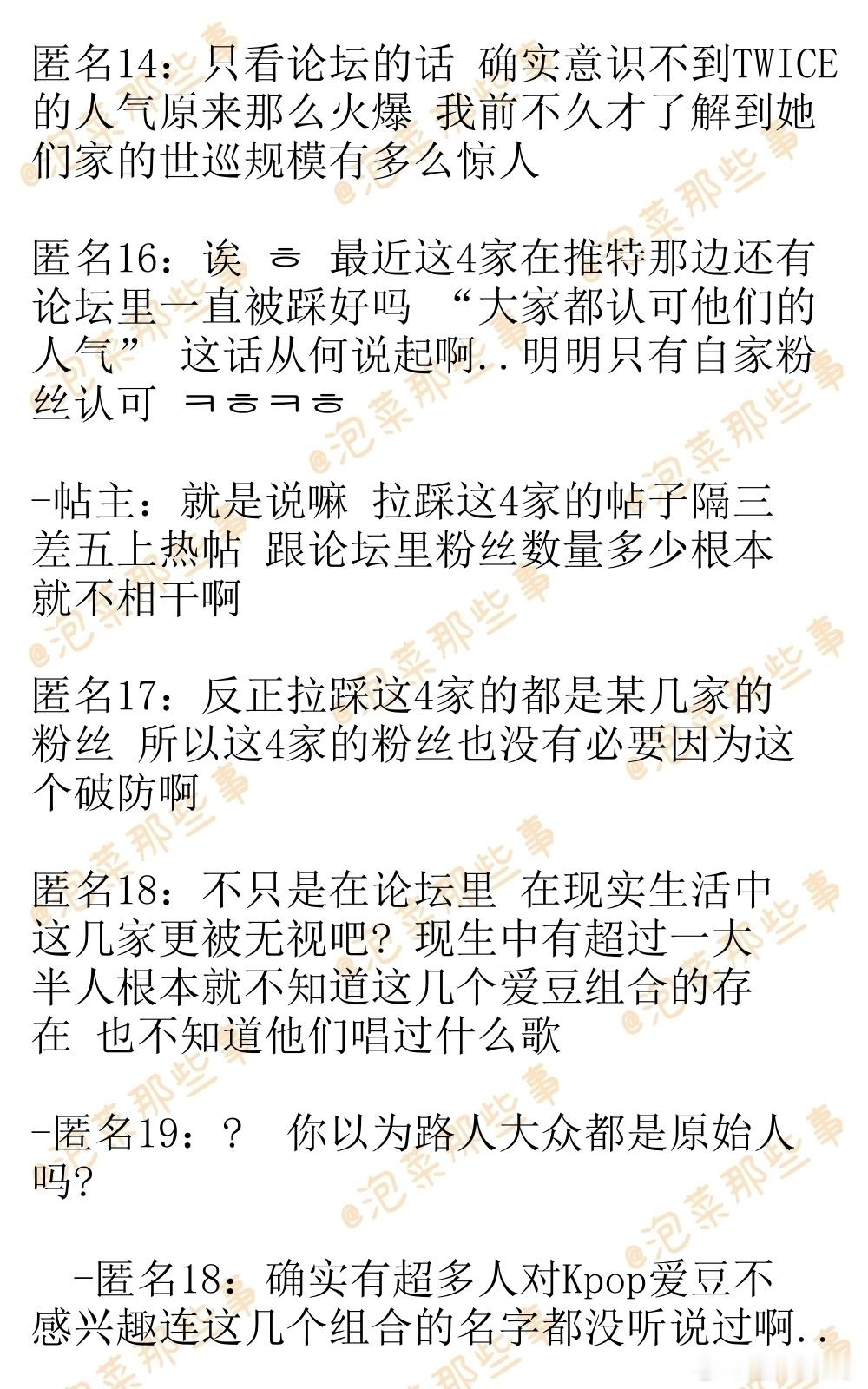 匿名14：只看论坛的话 确实意识不到TWICE的人气原来那么火爆 我前不久才了解到她们家的世巡规模有多么惊人

匿名16：诶 ㅎ 最近这4家在推特那边还有论坛里一直被踩好吗 “大家都认可他们的人气” 这话从何说起啊..明明只有自家粉丝认可 ㅋㅎㅋㅎ

-帖主：就是说嘛 拉踩这4家的帖子隔三差五上热帖 跟论坛里粉丝数量多少根本就不相干啊

匿名17：反正拉踩这4家的都是某几家的粉丝 所以这4家的粉丝也没有必要因为这个破防啊

匿名18：不只是在论坛里 在现实生活中这几家更被无视吧？现生中有超过一大半人根本就不知道这几个爱豆组合的存在 也不知道他们唱过什么歌

-匿名19：？ 你以为路人大众都是原始人吗？

-匿名18：确实有超多人对Kpop爱豆不感兴趣连这几个组合的名字都没听说过啊..

@泡菜那些事